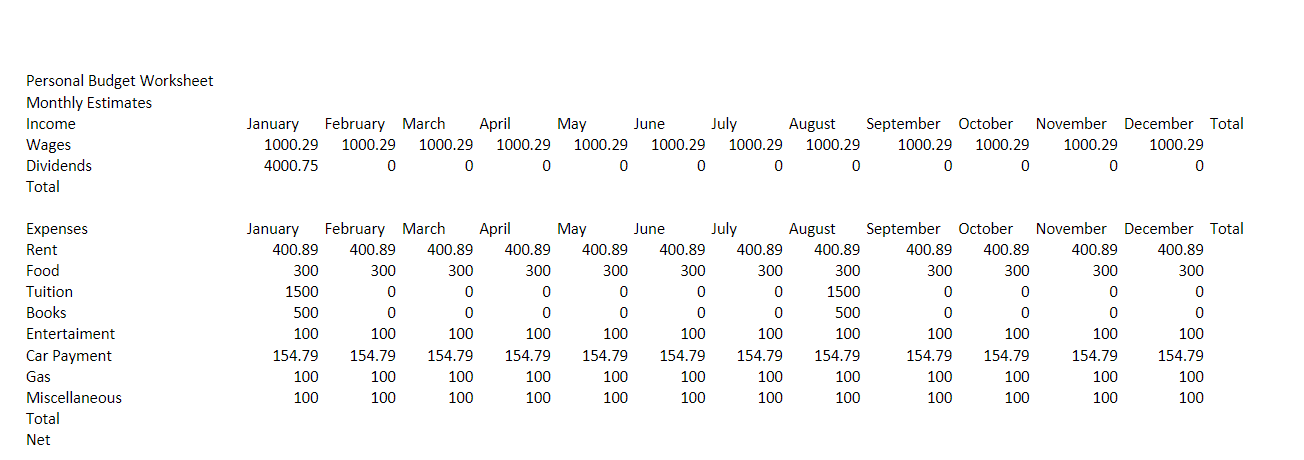 Personal Budget Worksheet
Monthly Estimates

| Income | January | February | March | April | May | June | July | August | September | October | November | December | Total |
|---|---|---|---|---|---|---|---|---|---|---|---|---|---|
| Wages | 1000.29 | 1000.29 | 1000.29 | 1000.29 | 1000.29 | 1000.29 | 1000.29 | 1000.29 | 1000.29 | 1000.29 | 1000.29 | 1000.29 | |
| Dividends | 4000.75 | 0 | 0 | 0 | 0 | 0 | 0 | 0 | 0 | 0 | 0 | 0 | |
| Total | | | | | | | | | | | | | |

| Expenses | January | February | March | April | May | June | July | August | September | October | November | December | Total |
|---|---|---|---|---|---|---|---|---|---|---|---|---|---|
| Rent | 400.89 | 400.89 | 400.89 | 400.89 | 400.89 | 400.89 | 400.89 | 400.89 | 400.89 | 400.89 | 400.89 | 400.89 | |
| Food | 300 | 300 | 300 | 300 | 300 | 300 | 300 | 300 | 300 | 300 | 300 | 300 | |
| Tuition | 1500 | 0 | 0 | 0 | 0 | 0 | 0 | 1500 | 0 | 0 | 0 | 0 | |
| Books | 500 | 0 | 0 | 0 | 0 | 0 | 0 | 500 | 0 | 0 | 0 | 0 | |
| Entertaiment | 100 | 100 | 100 | 100 | 100 | 100 | 100 | 100 | 100 | 100 | 100 | 100 | |
| Car Payment | 154.79 | 154.79 | 154.79 | 154.79 | 154.79 | 154.79 | 154.79 | 154.79 | 154.79 | 154.79 | 154.79 | 154.79 | |
| Gas | 100 | 100 | 100 | 100 | 100 | 100 | 100 | 100 | 100 | 100 | 100 | 100 | |
| Miscellaneous | 100 | 100 | 100 | 100 | 100 | 100 | 100 | 100 | 100 | 100 | 100 | 100 | |
| Total | | | | | | | | | | | | | |
| Net | | | | | | | | | | | | | |